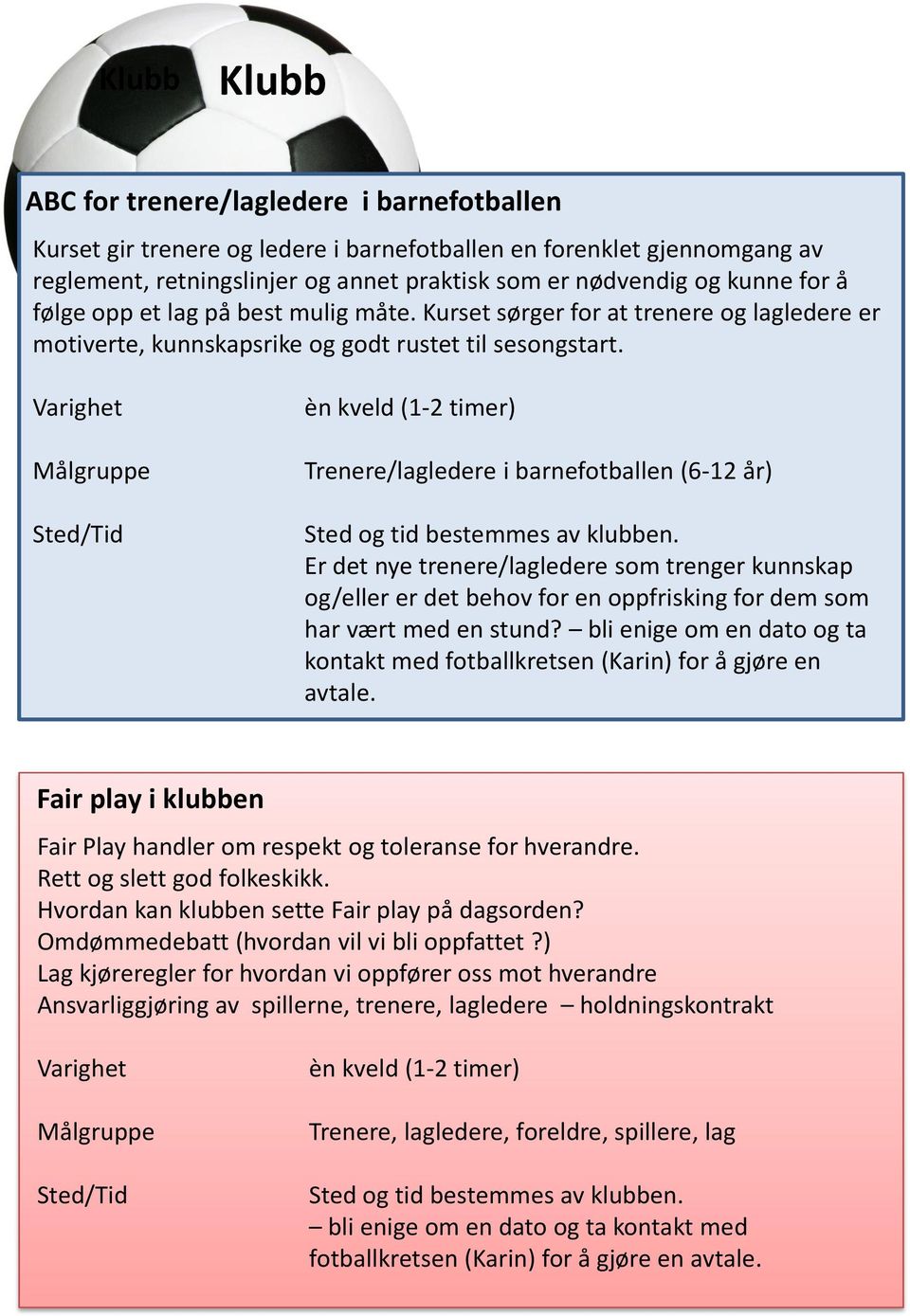 Klubb Klubb

ABC for trenere/lagledere i barnefotballen

Kurset gir trenere og ledere i barnefotballen en forenklet gjennomgang av reglement, retningslinjer og annet praktisk som er nødvendig og kunne for å følge opp et lag på best mulig måte. Kurset sørger for at trenere og lagledere er motiverte, kunnskapsrike og godt rustet til sesongstart.

Varighet èn kveld (1-2 timer)

Målgruppe Trenere/lagledere i barnefotballen (6-12 år)

Sted/Tid Sted og tid bestemmes av klubben. Er det nye trenere/lagledere som trenger kunnskap og/eller er det behov for en oppfrisking for dem som har vært med en stund? – bli enige om en dato og ta kontakt med fotballkretsen (Karin) for å gjøre en avtale.

Fair play i klubben

Fair Play handler om respekt og toleranse for hverandre.
Rett og slett god folkeskikk.
Hvordan kan klubben sette Fair play på dagsorden?
Omdømmedebatt (hvordan vil vi bli oppfattet ?)
Lag kjøreregler for hvordan vi oppfører oss mot hverandre
Ansvarliggjøring av spillerne, trenere, lagledere – holdningskontrakt

Varighet èn kveld (1-2 timer)

Målgruppe Trenere, lagledere, foreldre, spillere, lag

Sted/Tid Sted og tid bestemmes av klubben. – bli enige om en dato og ta kontakt med fotballkretsen (Karin) for å gjøre en avtale.